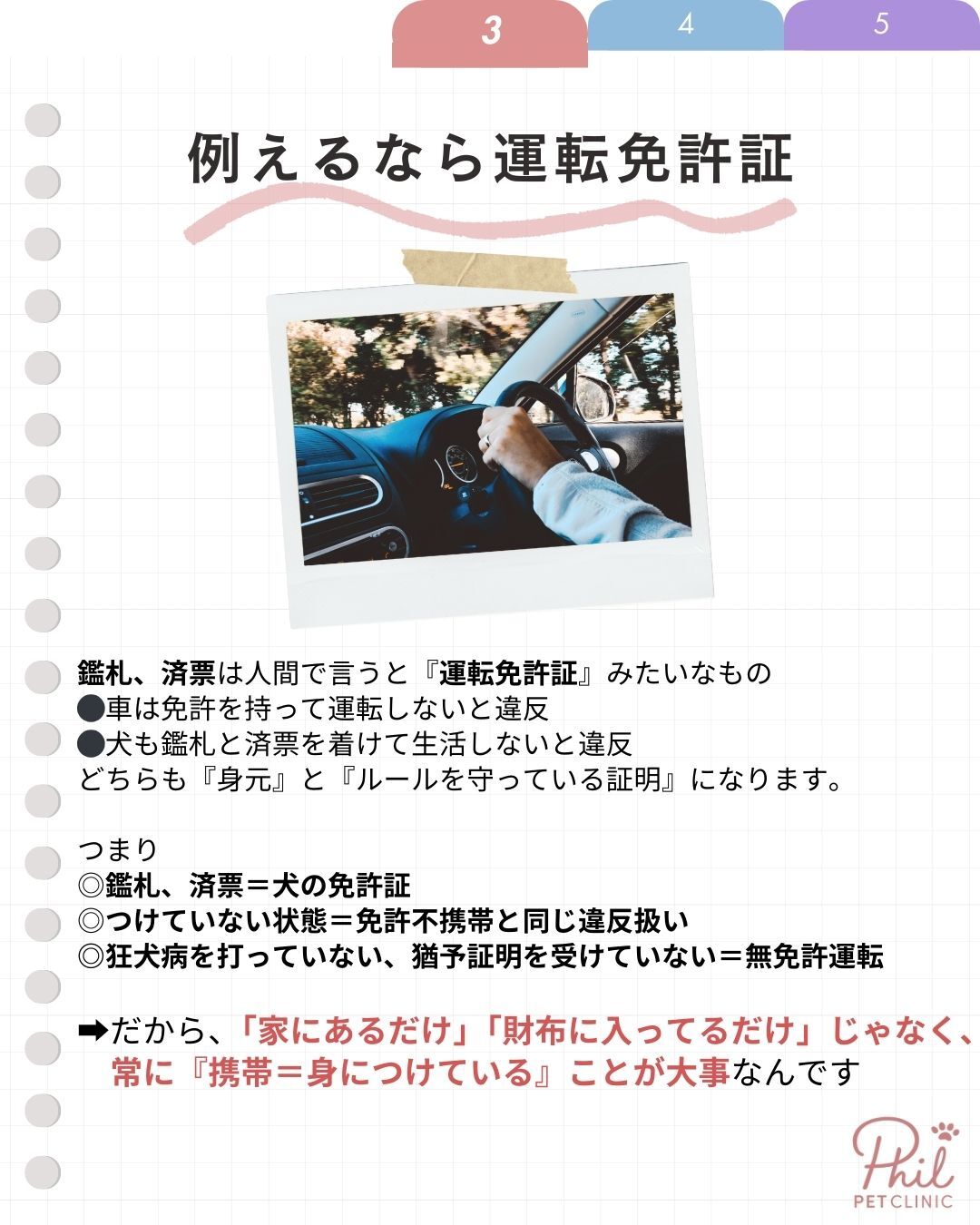 3 4 5

例えるなら運転免許証

鑑札、済票は人間で言うと『運転免許証』みたいなもの
●車は免許を持って運転しないと違反
●犬も鑑札と済票を着けて生活しないと違反
どちらも『身元』と『ルールを守っている証明』になります。

つまり
◎鑑札、済票＝犬の免許証
◎つけていない状態＝免許不携帯と同じ違反扱い
◎狂犬病を打っていない、猶予証明を受けていない＝無免許運転

➡だから、「家にあるだけ」「財布に入ってるだけ」じゃなく、常に『携帯＝身につけている』ことが大事なんです

Phil PET CLINIC